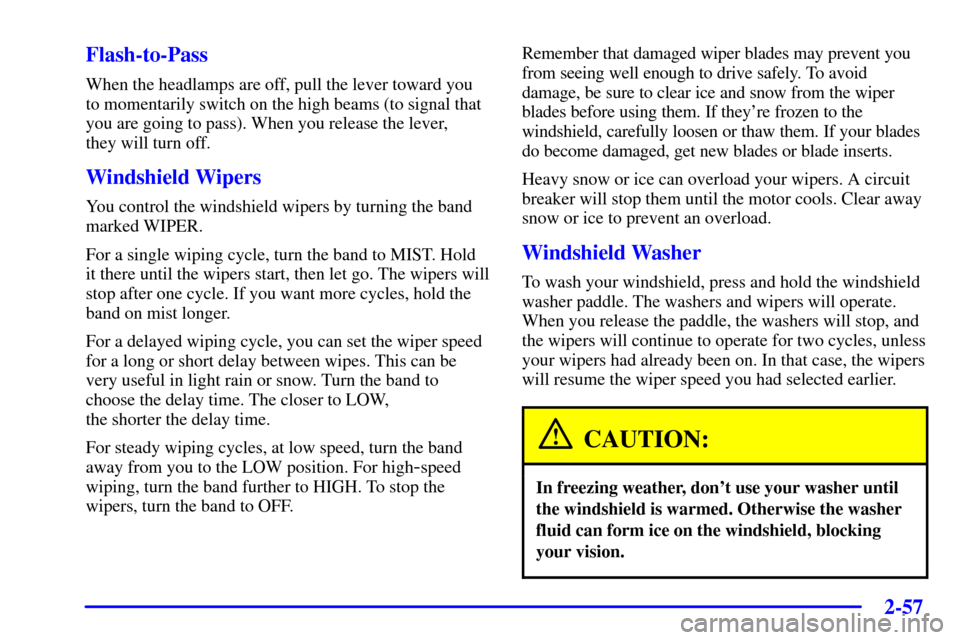 Flash-to-Pass

When the headlamps are off, pull the lever toward you to momentarily switch on the high beams (to signal that you are going to pass). When you release the lever, they will turn off.

Windshield Wipers

You control the windshield wipers by turning the band marked WIPER.

For a single wiping cycle, turn the band to MIST. Hold it there until the wipers start, then let go. The wipers will stop after one cycle. If you want more cycles, hold the band on mist longer.

For a delayed wiping cycle, you can set the wiper speed for a long or short delay between wipes. This can be very useful in light rain or snow. Turn the band to choose the delay time. The closer to LOW, the shorter the delay time.

For steady wiping cycles, at low speed, turn the band away from you to the LOW position. For high-speed wiping, turn the band further to HIGH. To stop the wipers, turn the band to OFF.

Remember that damaged wiper blades may prevent you from seeing well enough to drive safely. To avoid damage, be sure to clear ice and snow from the wiper blades before using them. If they're frozen to the windshield, carefully loosen or thaw them. If your blades do become damaged, get new blades or blade inserts.

Heavy snow or ice can overload your wipers. A circuit breaker will stop them until the motor cools. Clear away snow or ice to prevent an overload.

Windshield Washer

To wash your windshield, press and hold the windshield washer paddle. The washers and wipers will operate. When you release the paddle, the washers will stop, and the wipers will continue to operate for two cycles, unless your wipers had already been on. In that case, the wipers will resume the wiper speed you had selected earlier.

CAUTION:

In freezing weather, don't use your washer until the windshield is warmed. Otherwise the washer fluid can form ice on the windshield, blocking your vision.

2-57

carmanualsonline.info